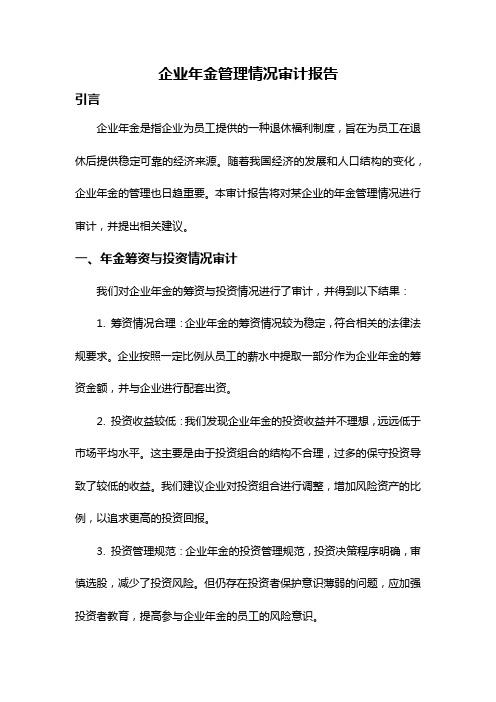 企业年金管理情况审计报告

引言

企业年金是指企业为员工提供的一种退休福利制度，旨在为员工在退休后提供稳定可靠的经济来源。随着我国经济的发展和人口结构的变化，企业年金的管理也日趋重要。本审计报告将对某企业的年金管理情况进行审计，并提出相关建议。

一、年金筹资与投资情况审计

我们对企业年金的筹资与投资情况进行了审计，并得到以下结果：

1. 筹资情况合理：企业年金的筹资情况较为稳定，符合相关的法律法规要求。企业按照一定比例从员工的薪水中提取一部分作为企业年金的筹资金额，并与企业进行配套出资。

2. 投资收益较低：我们发现企业年金的投资收益并不理想，远远低于市场平均水平。这主要是由于投资组合的结构不合理，过多的保守投资导致了较低的收益。我们建议企业对投资组合进行调整，增加风险资产的比例，以追求更高的投资回报。

3. 投资管理规范：企业年金的投资管理规范，投资决策程序明确，审慎选股，减少了投资风险。但仍存在投资者保护意识薄弱的问题，应加强投资者教育，提高参与企业年金的员工的风险意识。